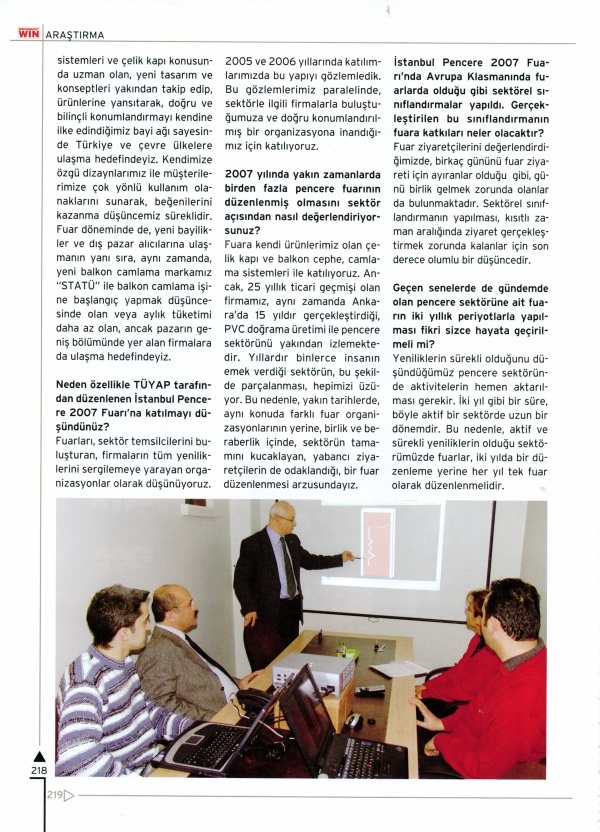 WIN ARAŞTIRMA

sistemleri ve çelik kapı konusunda uzman olan, yeni tasarım ve konseptleri yakından takip edip, ürünlerine yansıtarak, doğru ve bilinçli konumlandırmayı kendine ilke edindiğimiz bayi ağı sayesinde Türkiye ve çevre ülkelere ulaşma hedefindeyiz. Kendimize özgü dizaynlarımız ile müşterilerimize çok yönlü kullanım olanaklarını sunarak, beğenilerini kazanma düşüncemiz süreklidir. Fuar döneminde de, yeni bayilikler ve dış pazar alıcılarına ulaşmanın yanı sıra, aynı zamanda, yeni balkon camlama markamız "STATÜ" ile balkon camlama işine başlangıç yapmak düşüncesinde olan veya aylık tüketimi daha az olan, ancak pazarın geniş bölümünde yer alan firmalara da ulaşma hedefindeyiz.

Neden özellikle TÜYAP tarafından düzenlenen İstanbul Pencere 2007 Fuarı'na katılmayı düşündünüz?
Fuarları, sektör temsilcilerini buluşturan, firmaların tüm yeniliklerini sergilemeye yarayan organizasyonlar olarak düşünüyoruz. 2005 ve 2006 yıllarında katılımlarımızda bu yapıyı gözlemledik. Bu gözlemlerimiz paralelinde, sektörle ilgili firmalarla buluştuğumuza ve doğru konumlandırılmış bir organizasyona inandığımız için katılıyoruz.

2007 yılında yakın zamanlarda birden fazla pencere fuarının düzenlenmiş olmasını sektör açısından nasıl değerlendiriyorsunuz?
Fuara kendi ürünlerimiz olan çelik kapı ve balkon cephe, camlama sistemleri ile katılıyoruz. Ancak, 25 yıllık ticari geçmişi olan firmamız, aynı zamanda Ankara'da 15 yıldır gerçekleştirdiği, PVC doğrama üretimi ile pencere sektörünü yakından izlemektedir. Yıllardır binlerce insanın emek verdiği sektörün, bu şekilde parçalanması, hepimizi üzüyor. Bu nedenle, yakın tarihlerde, aynı konuda farklı fuar organizasyonlarının yerine, birlik ve beraberlik içinde, sektörün tamamını kucaklayan, yabancı ziyaretçilerin de odaklandığı, bir fuar düzenlenmesi arzusundayız.

İstanbul Pencere 2007 Fuarı'nda Avrupa Klasmanında fuarlarda olduğu gibi sektörel sınıflandırmalar yapıldı. Gerçekleştirilen bu sınıflandırmanın fuara katkıları neler olacaktır?
Fuar ziyaretçilerini değerlendirdiğimizde, birkaç gününü fuar ziyareti için ayıranlar olduğu gibi, günü birlik gelmek zorunda olanlar da bulunmaktadır. Sektörel sınıflandırmanın yapılması, kısıtlı zaman aralığında ziyaret gerçekleştirmek zorunda kalanlar için son derece olumlu bir düşüncedir.

Geçen senelerde de gündemde olan pencere sektörüne ait fuarın iki yıllık periyotlarla yapılması fikri sizce hayata geçirilmeli mi?
Yeniliklerin sürekli olduğunu düşündüğümüz pencere sektöründe aktivitelerin hemen aktarılması gerekir. İki yıl gibi bir süre, böyle aktif bir sektörde uzun bir dönemdir. Bu nedenle, aktif ve sürekli yeniliklerin olduğu sektörümüzde fuarlar, iki yılda bir düzenleme yerine her yıl tek fuar olarak düzenlenmelidir.

218
219